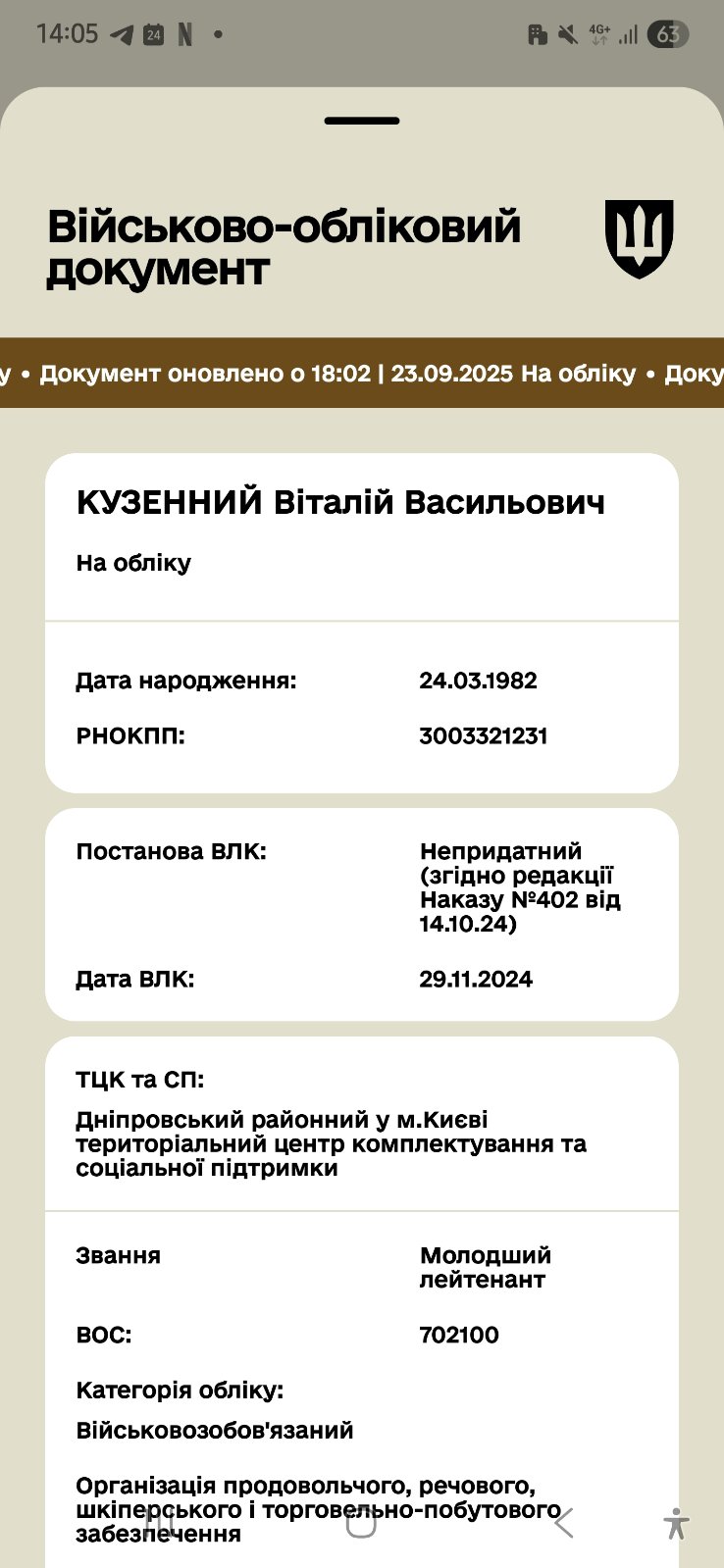 14:05 24 N • 4G+ 63

Військово-обліковий документ

у • Документ оновлено о 18:02 | 23.09.2025 На обліку • Доку

КУЗЕННИЙ Віталій Васильович

На обліку

Дата народження: 24.03.1982

РНОКПП: 3003321231

Постанова ВЛК: Непридатний (згідно редакції Наказу №402 від 14.10.24)

Дата ВЛК: 29.11.2024

ТЦК та СП:

Дніпровський районний у м.Києві територіальний центр комплектування та соціальної підтримки

Звання Молодший лейтенант

ВОС: 702100

Категорія обліку:

Військовозобов'язаний

Організація продовольчого, речового, шкіперського і торговельно-побутового забезпечення